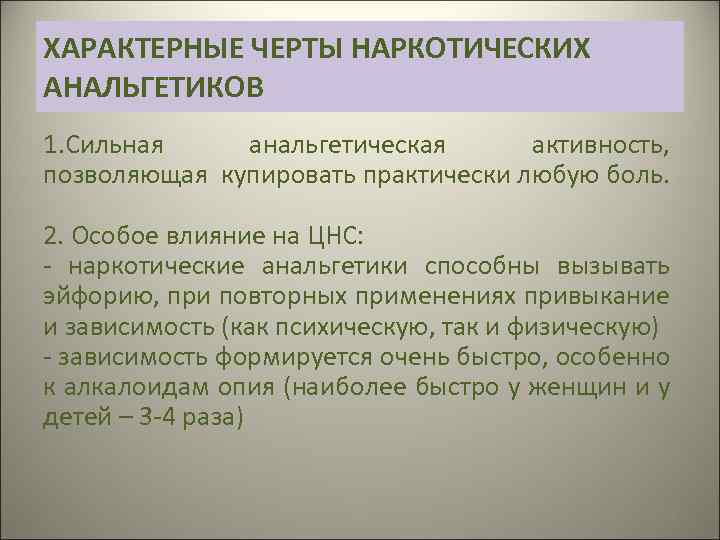 ХАРАКТЕРНЫЕ ЧЕРТЫ НАРКОТИЧЕСКИХ АНАЛЬГЕТИКОВ

1.Сильная анальгетическая активность, позволяющая купировать практически любую боль.

2. Особое влияние на ЦНС:
- наркотические анальгетики способны вызывать эйфорию, при повторных применениях привыкание и зависимость (как психическую, так и физическую)
- зависимость формируется очень быстро, особенно к алкалоидам опия (наиболее быстро у женщин и у детей – 3-4 раза)